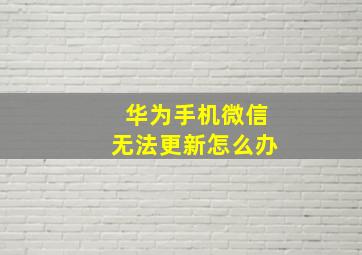 华为手机微信
无法更新怎么办